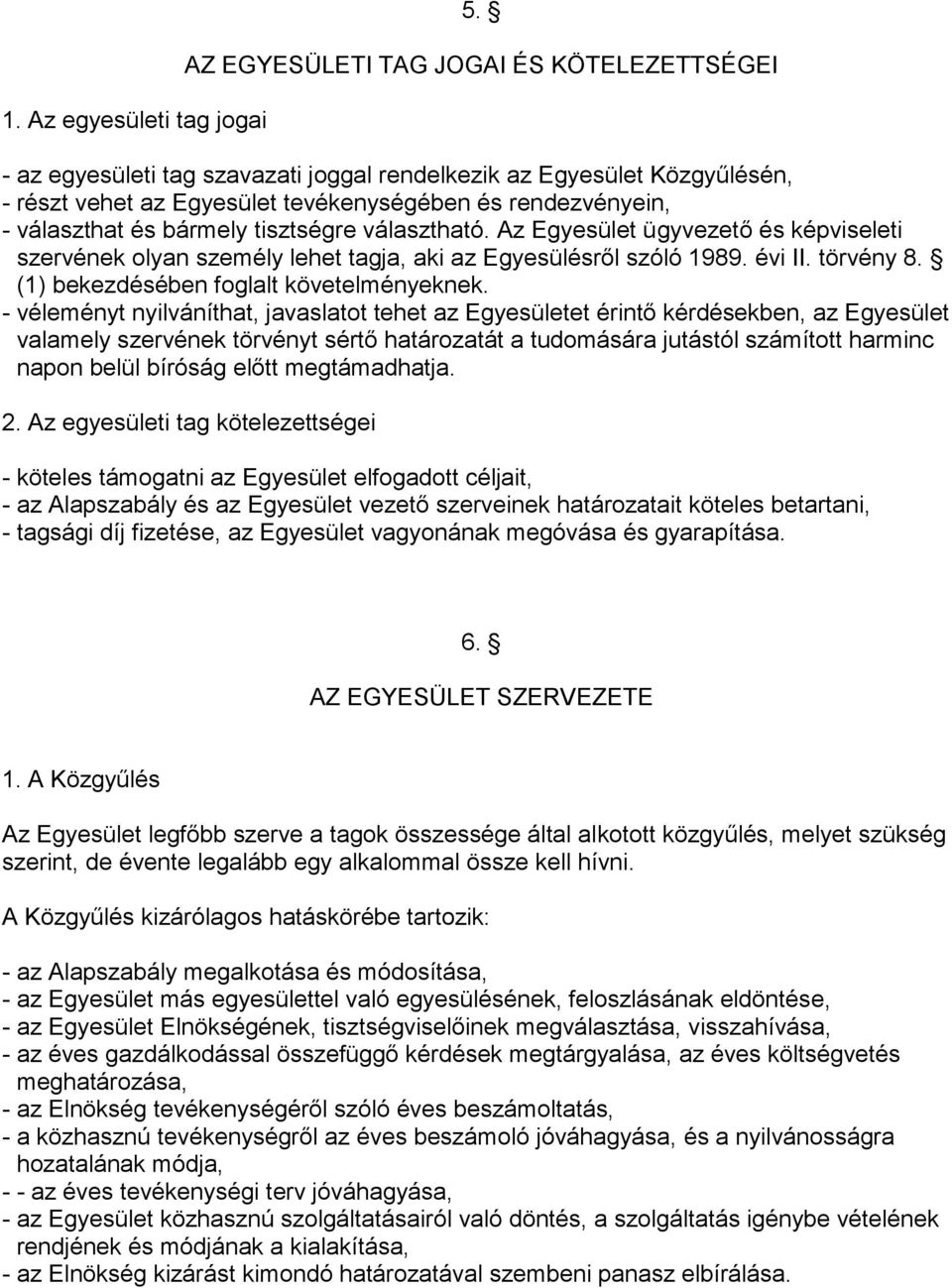 5. §

AZ EGYESÜLETI TAG JOGAI ÉS KÖTELEZETTSÉGEI

1. Az egyesületi tag jogai

- az egyesületi tag szavazati joggal rendelkezik az Egyesület Közgyűlésén,
- részt vehet az Egyesület tevékenységében és rendezvényein,
- választhat és bármely tisztségre választható. Az Egyesület ügyvezető és képviseleti szervének olyan személy lehet tagja, aki az Egyesülésről szóló 1989. évi II. törvény 8. § (1) bekezdésében foglalt követelményeknek.
- véleményt nyilváníthat, javaslatot tehet az Egyesületet érintő kérdésekben, az Egyesület valamely szervének törvényt sértő határozatát a tudomására jutástól számított harminc napon belül bíróság előtt megtámadhatja.

2. Az egyesületi tag kötelezettségei

- köteles támogatni az Egyesület elfogadott céljait,
- az Alapszabály és az Egyesület vezető szerveinek határozatait köteles betartani,
- tagsági díj fizetése, az Egyesület vagyonának megóvása és gyarapítása.

6. §

AZ EGYESÜLET SZERVEZETE

1. A Közgyűlés

Az Egyesület legfőbb szerve a tagok összessége által alkotott közgyűlés, melyet szükség szerint, de évente legalább egy alkalommal össze kell hívni.

A Közgyűlés kizárólagos hatáskörébe tartozik:

- az Alapszabály megalkotása és módosítása,
- az Egyesület más egyesülettel való egyesülésének, feloszlásának eldöntése,
- az Egyesület Elnökségének, tisztségviselőinek megválasztása, visszahívása,
- az éves gazdálkodással összefüggő kérdések megtárgyalása, az éves költségvetés meghatározása,
- az Elnökség tevékenységéről szóló éves beszámoltatás,
- a közhasznú tevékenységről az éves beszámoló jóváhagyása, és a nyilvánosságra hozatalának módja,
- - az éves tevékenységi terv jóváhagyása,
- az Egyesület közhasznú szolgáltatásairól való döntés, a szolgáltatás igénybe vételének rendjének és módjának a kialakítása,
- az Elnökség kizárást kimondó határozatával szembeni panasz elbírálása.